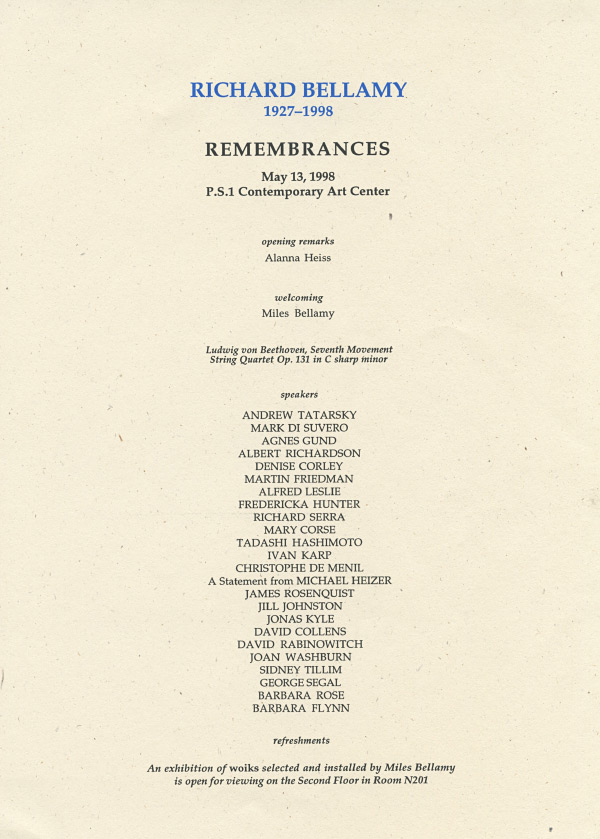 RICHARD BELLAMY
1927–1998

REMEMBRANCES

May 13, 1998
P.S.1 Contemporary Art Center

opening remarks
Alanna Heiss

welcoming
Miles Bellamy

Ludwig von Beethoven, Seventh Movement
String Quartet Op. 131 in C sharp minor

speakers

ANDREW TATARSKY
MARK DI SUVERO
AGNES GUND
ALBERT RICHARDSON
DENISE CORLEY
MARTIN FRIEDMAN
ALFRED LESLIE
FREDERICKA HUNTER
RICHARD SERRA
MARY CORSE
TADASHI HASHIMOTO
IVAN KARP
CHRISTOPHE DE MENIL
A Statement from MICHAEL HEIZER
JAMES ROSENQUIST
JILL JOHNSTON
JONAS KYLE
DAVID COLLENS
DAVID RABINOWITCH
JOAN WASHBURN
SIDNEY TILLIM
GEORGE SEGAL
BARBARA ROSE
BARBARA FLYNN

refreshments

An exhibition of woiks selected and installed by Miles Bellamy is open for viewing on the Second Floor in Room N201